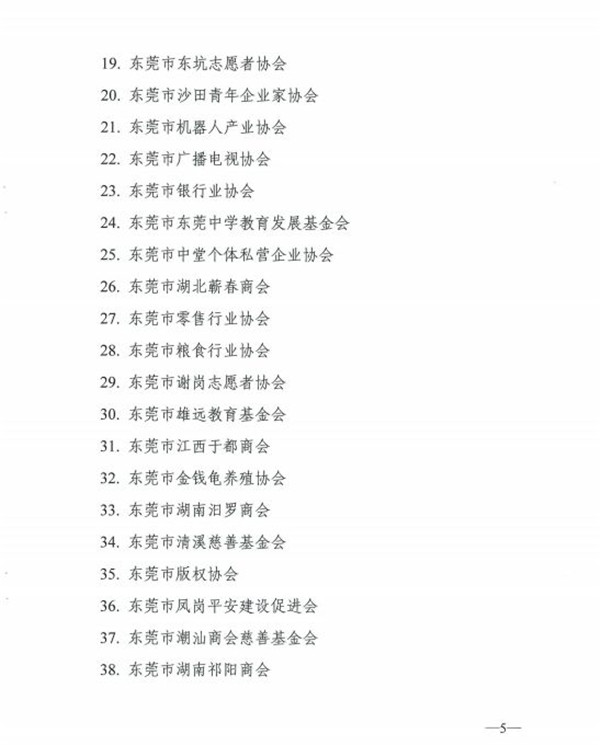 19. 东莞市东坑志愿者协会

20. 东莞市沙田青年企业家协会

21. 东莞市机器人产业协会

22. 东莞市广播电视协会

23. 东莞市银行业协会

24. 东莞市东莞中学教育发展基金会

25. 东莞市中堂个体私营企业协会

26. 东莞市湖北蕲春商会

27. 东莞市零售行业协会

28. 东莞市粮食行业协会

29. 东莞市谢岗志愿者协会

30. 东莞市雄远教育基金会

31. 东莞市江西于都商会

32. 东莞市金钱龟养殖协会

33. 东莞市湖南汨罗商会

34. 东莞市清溪慈善基金会

35. 东莞市版权协会

36. 东莞市凤岗平安建设促进会

37. 东莞市潮汕商会慈善基金会

38. 东莞市湖南祁阳商会

—5—